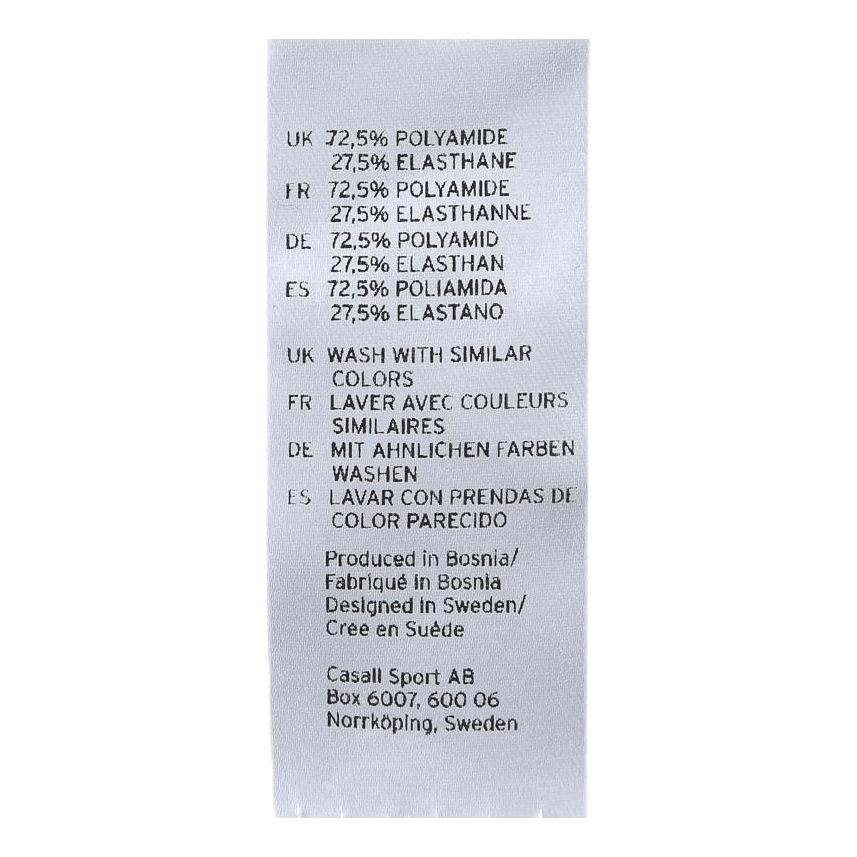 UK 72,5% POLYAMIDE
27,5% ELASTHANE
FR 72,5% POLYAMIDE
27,5% ELASTHANNE
DE 72,5% POLYAMID
27,5% ELASTHAN
ES 72,5% POLIAMIDA
27,5% ELASTANO

UK WASH WITH SIMILAR COLORS
FR LAVER AVEC COULEURS SIMILAIRES
DE MIT AHNLICHEN FARBEN WASHEN
ES LAVAR CON PRENDAS DE COLOR PARECIDO

Produced in Bosnia/
Fabriqué in Bosnia
Designed in Sweden/
Cree en Suède

Casall Sport AB
Box 6007, 600 06
Norrköping, Sweden